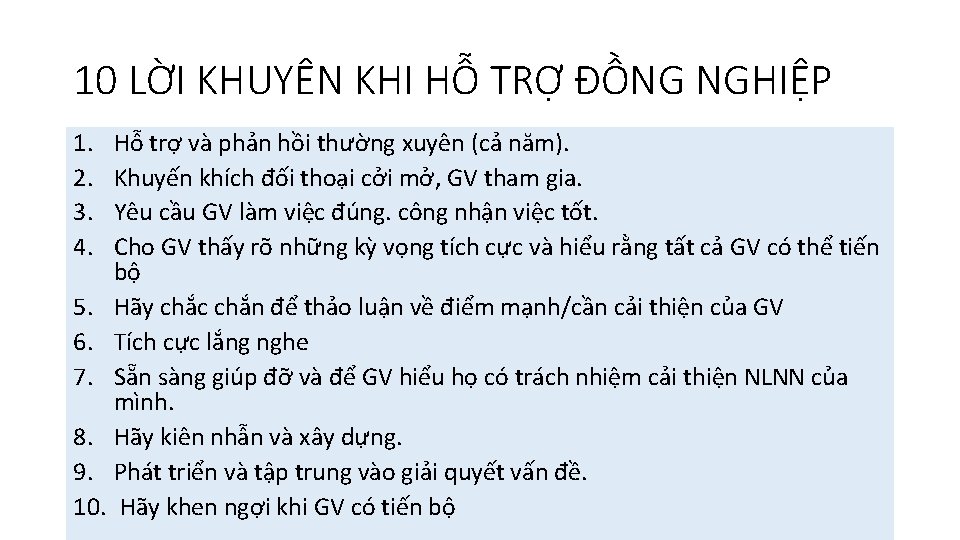 10 LỜI KHUYÊN KHI HỖ TRỢ ĐỒNG NGHIỆP

1. Hỗ trợ và phản hồi thường xuyên (cả năm).
2. Khuyến khích đối thoại cởi mở, GV tham gia.
3. Yêu cầu GV làm việc đúng. công nhận việc tốt.
4. Cho GV thấy rõ những kỳ vọng tích cực và hiểu rằng tất cả GV có thể tiến bộ
5. Hãy chắc chắn để thảo luận về điểm mạnh/cần cải thiện của GV
6. Tích cực lắng nghe
7. Sẵn sàng giúp đỡ và để GV hiểu họ có trách nhiệm cải thiện NLNN của mình.
8. Hãy kiên nhẫn và xây dựng.
9. Phát triển và tập trung vào giải quyết vấn đề.
10. Hãy khen ngợi khi GV có tiến bộ